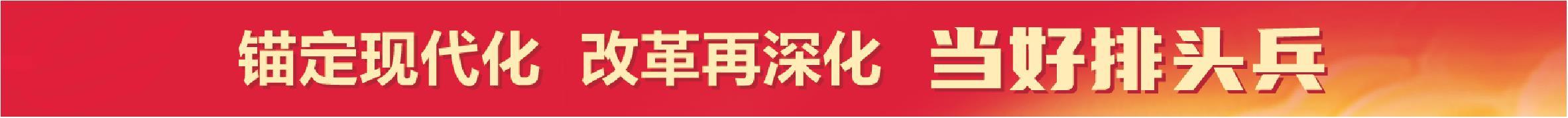 锚定现代化 改革再深化 当好排头兵